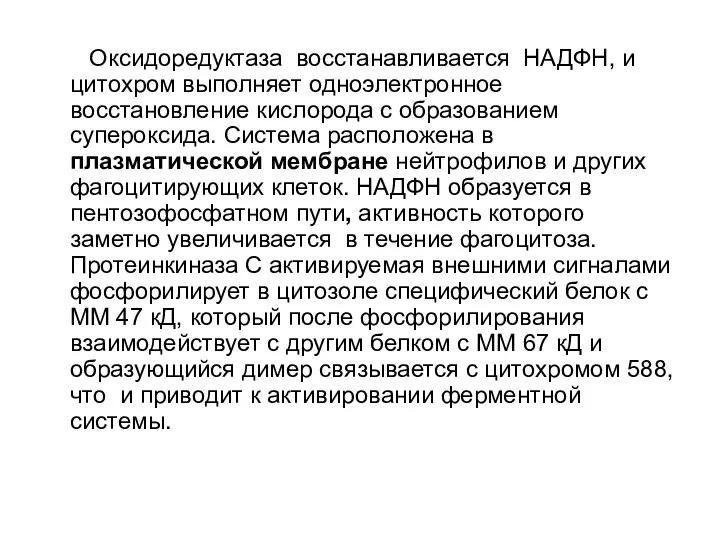 Оксидоредуктаза восстанавливается НАДФН, и цитохром выполняет одноэлектронное восстановление кислорода с образованием супероксида. Система расположена в плазматической мембране нейтрофилов и других фагоцитирующих клеток. НАДФН образуется в пентозофосфатном пути, активность которого заметно увеличивается в течение фагоцитоза. Протеинкиназа С активируемая внешними сигналами фосфорилирует в цитозоле специфический белок с ММ 47 кД, который после фосфорилирования взаимодействует с другим белком с ММ 67 кД и образующийся димер связывается с цитохромом 588, что и приводит к активировании ферментной системы.